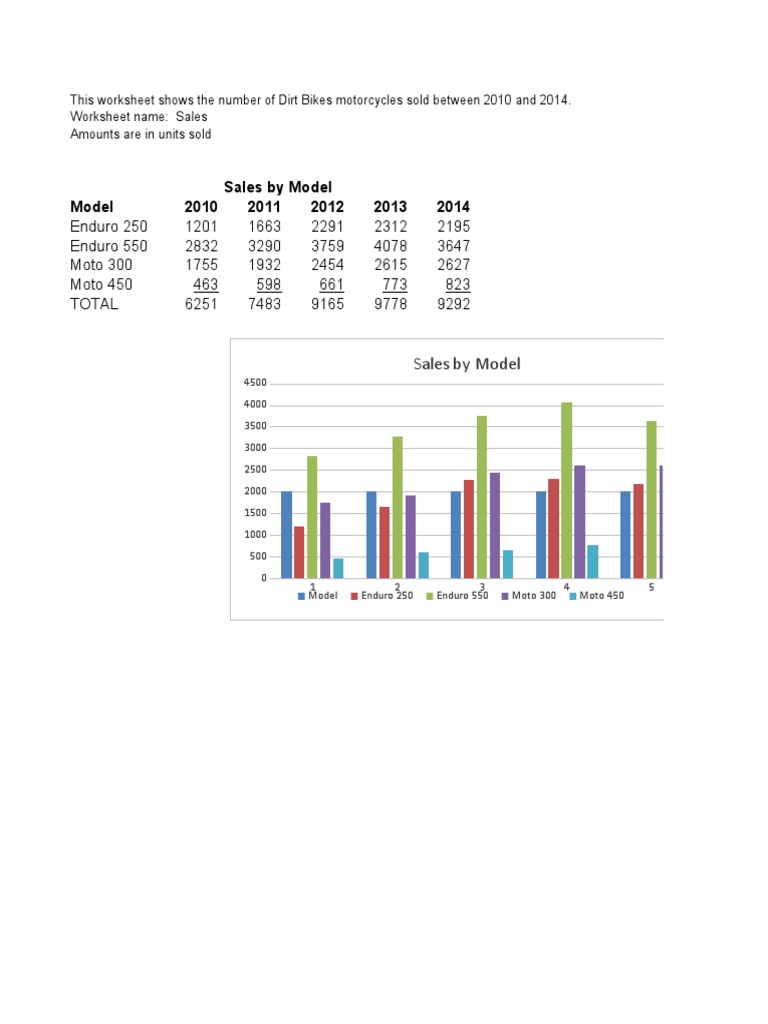 This worksheet shows the number of Dirt Bikes motorcycles sold between 2010 and 2014.
Worksheet name: Sales
Amounts are in units sold

Sales by Model

| Model | 2010 | 2011 | 2012 | 2013 | 2014 |
|---|---|---|---|---|---|
| Enduro 250 | 1201 | 1663 | 2291 | 2312 | 2195 |
| Enduro 550 | 2832 | 3290 | 3759 | 4078 | 3647 |
| Moto 300 | 1755 | 1932 | 2454 | 2615 | 2627 |
| Moto 450 | 463 | 598 | 661 | 773 | 823 |
| TOTAL | 6251 | 7483 | 9165 | 9778 | 9292 |

Sales by Model

4500
4000
3500
3000
2500
2000
1500
1000
500
0

1 2 3 4 5

Model Enduro 250 Enduro 550 Moto 300 Moto 450